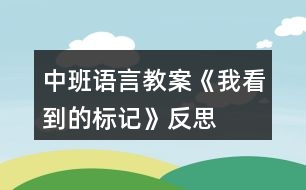 中班语言教案《我看到的标记》反思